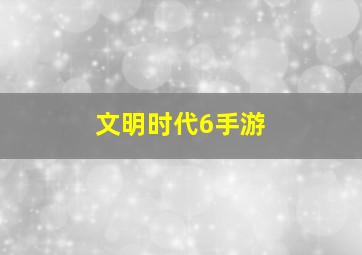 文明时代6手游